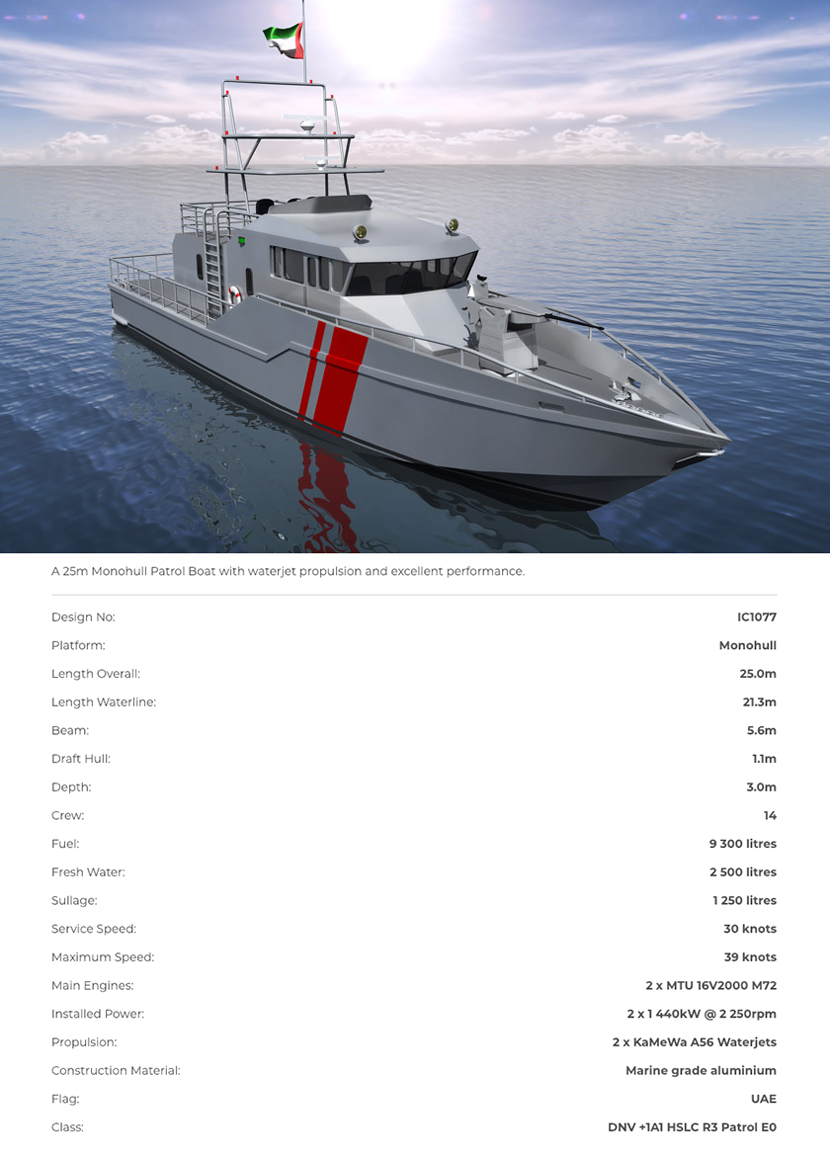 A 25m Monohull Patrol Boat with waterjet propulsion and excellent performance.

| | |
|---|---|
| Design No: | IC1077 |
| Platform: | Monohull |
| Length Overall: | 25.0m |
| Length Waterline: | 21.3m |
| Beam: | 5.6m |
| Draft Hull: | 1.1m |
| Depth: | 3.0m |
| Crew: | 14 |
| Fuel: | 9 300 litres |
| Fresh Water: | 2 500 litres |
| Sullage: | 1 250 litres |
| Service Speed: | 30 knots |
| Maximum Speed: | 39 knots |
| Main Engines: | 2 x MTU 16V2000 M72 |
| Installed Power: | 2 x 1 440kW @ 2 250rpm |
| Propulsion: | 2 x KaMeWa A56 Waterjets |
| Construction Material: | Marine grade aluminium |
| Flag: | UAE |
| Class: | DNV +1A1 HSLC R3 Patrol E0 |